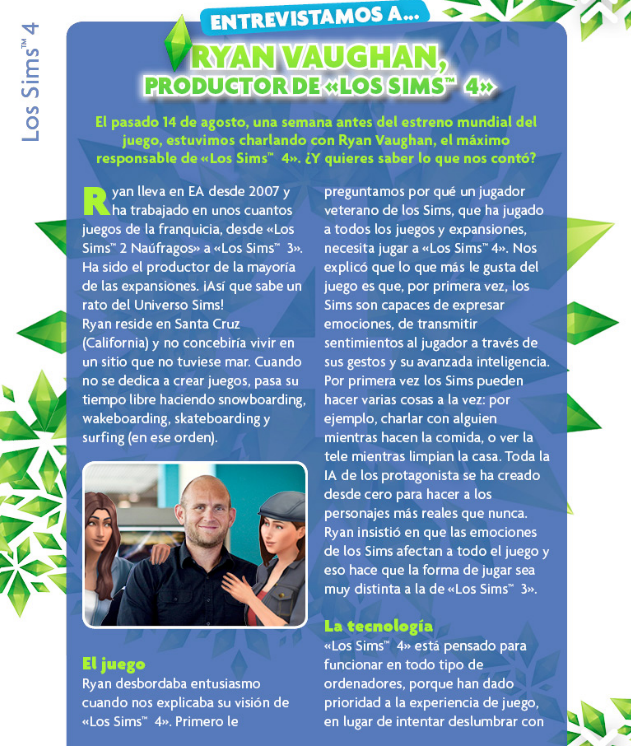 Los Sims™ 4

ENTREVISTAMOS A...

RYAN VAUGHAN, PRODUCTOR DE «LOS SIMS™ 4»

El pasado 14 de agosto, una semana antes del estreno mundial del juego, estuvimos charlando con Ryan Vaughan, el máximo responsable de «Los Sims™ 4». ¿Y quieres saber lo que nos contó?

Ryan lleva en EA desde 2007 y ha trabajado en unos cuantos juegos de la franquicia, desde «Los Sims™ 2 Náufragos» a «Los Sims™ 3». Ha sido el productor de la mayoría de las expansiones. ¡Así que sabe un rato del Universo Sims!
Ryan reside en Santa Cruz (California) y no concebiría vivir en un sitio que no tuviese mar. Cuando no se dedica a crear juegos, pasa su tiempo libre haciendo snowboarding, wakeboarding, skateboarding y surfing (en ese orden).

El juego
Ryan desbordaba entusiasmo cuando nos explicaba su visión de «Los Sims™ 4». Primero le preguntamos por qué un jugador veterano de los Sims, que ha jugado a todos los juegos y expansiones, necesita jugar a «Los Sims™ 4». Nos explicó que lo que más le gusta del juego es que, por primera vez, los Sims son capaces de expresar emociones, de transmitir sentimientos al jugador a través de sus gestos y su avanzada inteligencia. Por primera vez los Sims pueden hacer varias cosas a la vez: por ejemplo, charlar con alguien mientras hacen la comida, o ver la tele mientras limpian la casa. Toda la IA de los protagonista se ha creado desde cero para hacer a los personajes más reales que nunca. Ryan insistió en que las emociones de los Sims afectan a todo el juego y eso hace que la forma de jugar sea muy distinta a la de «Los Sims™ 3».

La tecnología
«Los Sims™ 4» está pensado para funcionar en todo tipo de ordenadores, porque han dado prioridad a la experiencia de juego, en lugar de intentar deslumbrar con